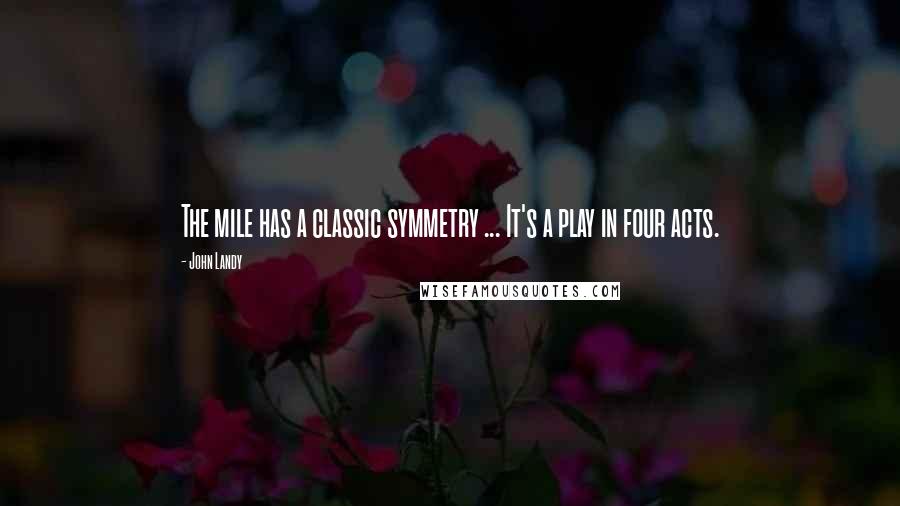 The mile has a classic symmetry ... It's a play in four acts.

- John Landy

WISEFAMOUSQUOTES.COM